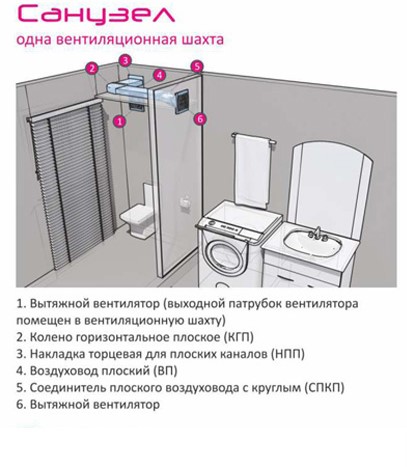 Санузел
одна вентиляционная шахта

2
3
4
5
1
6

1. Вытяжной вентилятор (выходной патрубок вентилятора помещен в вентиляционную шахту)
2. Колено горизонтальное плоское (КГП)
3. Накладка торцевая для плоских каналов (НПП)
4. Воздуховод плоский (ВП)
5. Соединитель плоского воздуховода с круглым (СПКП)
6. Вытяжной вентилятор